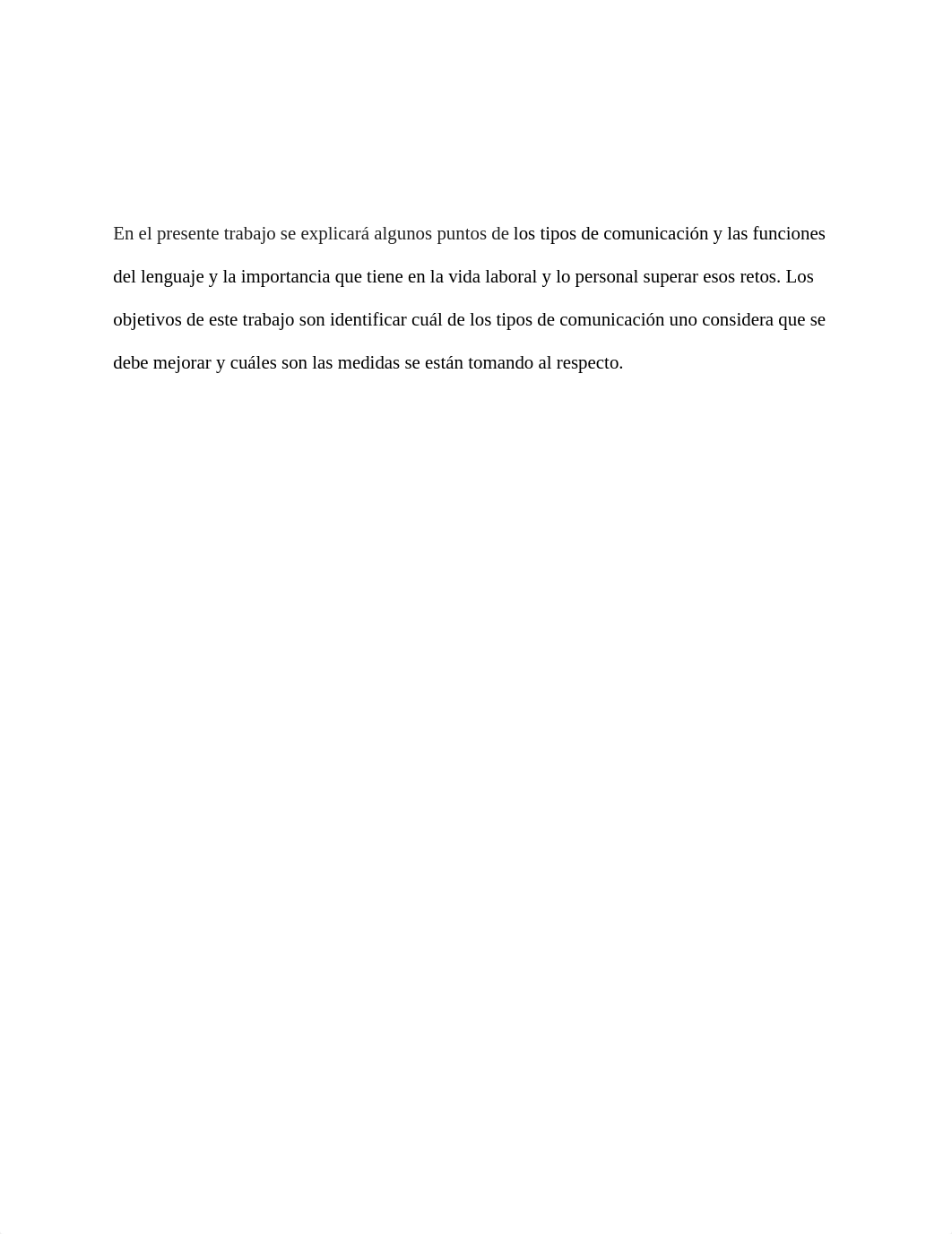 En el presente trabajo se explicará algunos puntos de los tipos de comunicación y las funciones del lenguaje y la importancia que tiene en la vida laboral y lo personal superar esos retos. Los objetivos de este trabajo son identificar cuál de los tipos de comunicación uno considera que se debe mejorar y cuáles son las medidas se están tomando al respecto.